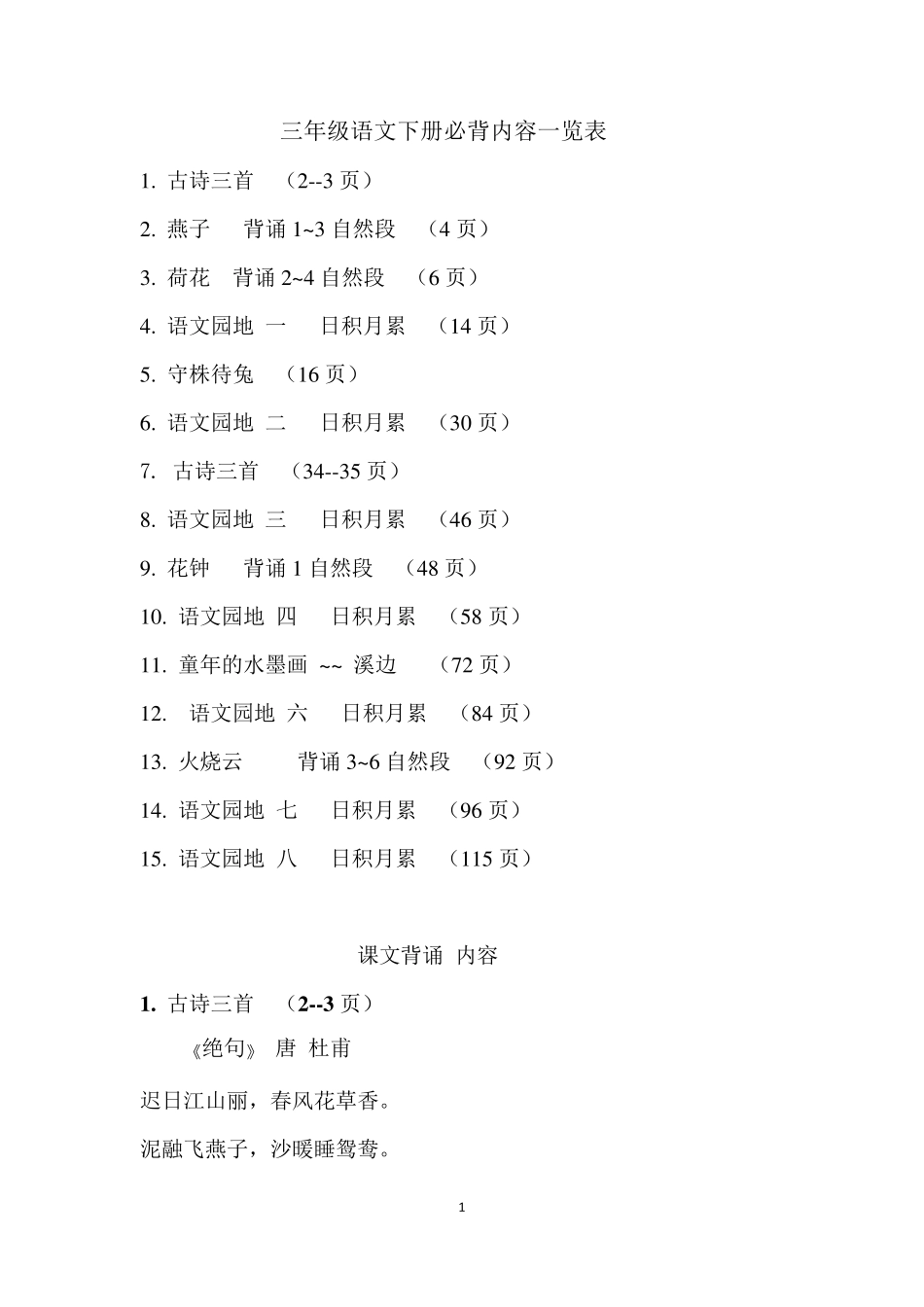 三年级语文下册必背内容一览表

1. 古诗三首 （2--3 页）

2. 燕子 背诵 1~3 自然段 （4 页）

3. 荷花 背诵 2~4 自然段 （6 页）

4. 语文园地 一 日积月累 （14 页）

5. 守株待兔 （16 页）

6. 语文园地 二 日积月累 （30 页）

7. 古诗三首 （34--35 页）

8. 语文园地 三 日积月累 （46 页）

9. 花钟 背诵 1 自然段 （48 页）

10. 语文园地 四 日积月累 （58 页）

11. 童年的水墨画 ~~ 溪边 （72 页）

12. 语文园地 六 日积月累 （84 页）

13. 火烧云 背诵 3~6 自然段 （92 页）

14. 语文园地 七 日积月累 （96 页）

15. 语文园地 八 日积月累 （115 页）

课文背诵 内容

1. 古诗三首 （2--3 页）

《绝句》 唐 杜甫

迟日江山丽，春风花草香。

泥融飞燕子，沙暖睡鸳鸯。

1